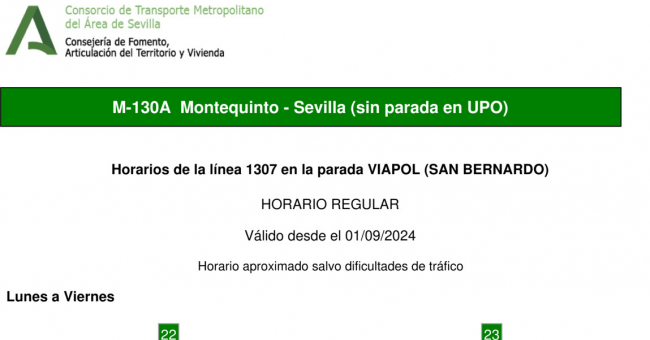 Consorcio de Transporte Metropolitano del Área de Sevilla
Consejería de Fomento, Articulación del Territorio y Vivienda

M-130A Montequinto - Sevilla (sin parada en UPO)

Horarios de la línea 1307 en la parada VIAPOL (SAN BERNARDO)

HORARIO REGULAR

Válido desde el 01/09/2024

Horario aproximado salvo dificultades de tráfico

Lunes a Viernes

22

23